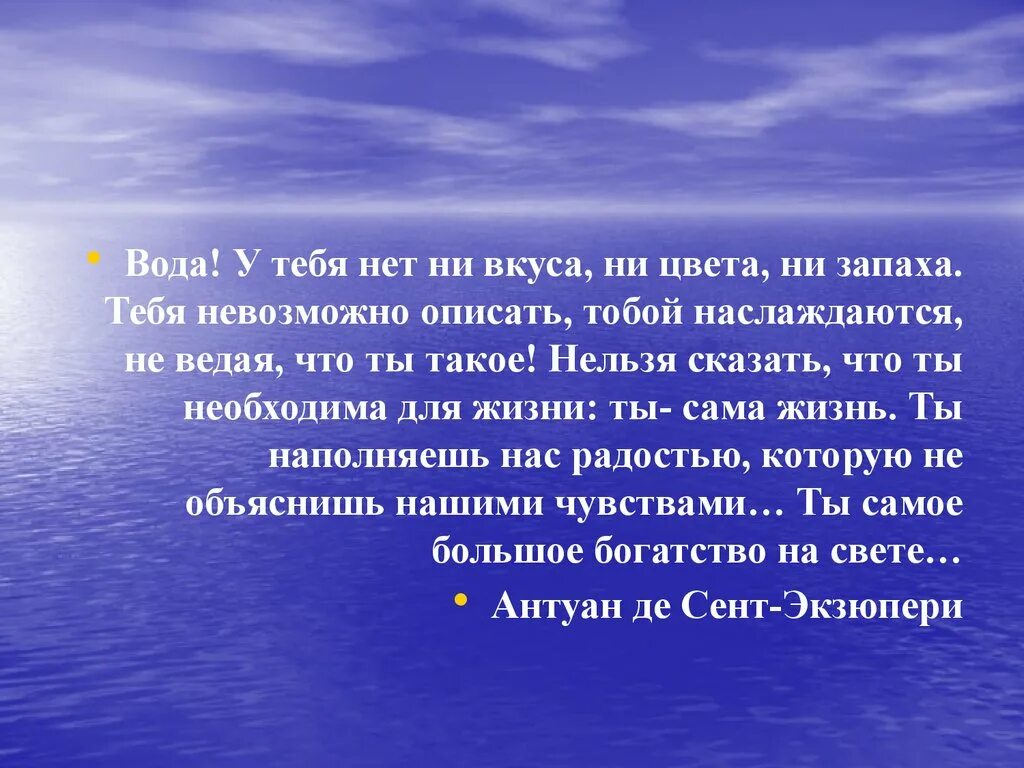 • Вода! У тебя нет ни вкуса, ни цвета, ни запаха. Тебя невозможно описать, тобой наслаждаются, не ведая, что ты такое! Нельзя сказать, что ты необходима для жизни: ты- сама жизнь. Ты наполняешь нас радостью, которую не объяснишь нашими чувствами… Ты самое большое богатство на свете…

• Антуан де Сент-Экзюпери